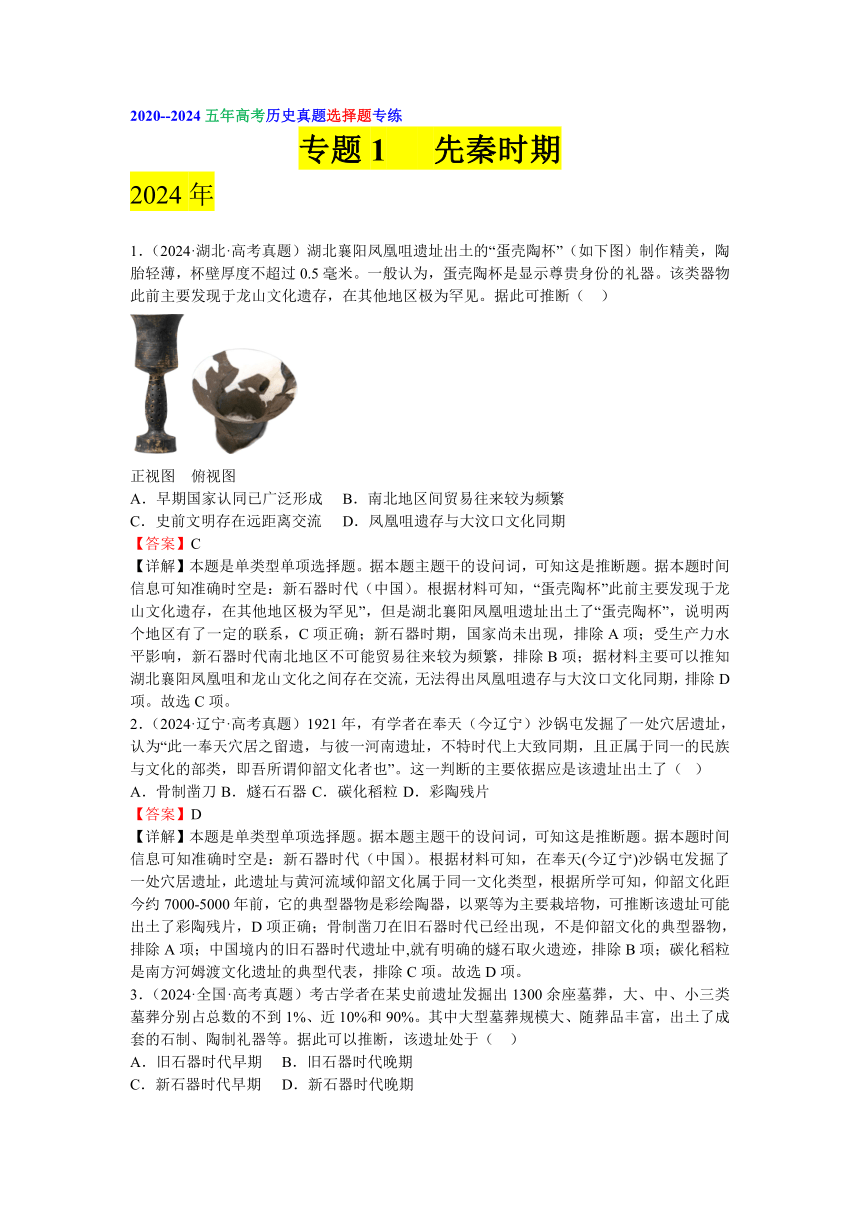 2020--2024 五年高考历史真题选择题专练

专题 1　先秦时期

2024 年

1．（2024·湖北·高考真题）湖北襄阳凤凰咀遗址出土的“蛋壳陶杯”（如下图）制作精美，陶胎轻薄，杯壁厚度不超过 0.5 毫米。一般认为，蛋壳陶杯是显示尊贵身份的礼器。该类器物此前主要发现于龙山文化遗存，在其他地区极为罕见。据此可推断（　）

正视图　俯视图

A．早期国家认同已广泛形成　B．南北地区间贸易往来较为频繁

C．史前文明存在远距离交流　D．凤凰咀遗存与大汶口文化同期

【答案】C

【详解】本题是单类型单项选择题。据本题主题干的设问词，可知这是推断题。据本题时间信息可知准确时空是：新石器时代（中国）。根据材料可知，“蛋壳陶杯”此前主要发现于龙山文化遗存，在其他地区极为罕见”，但是湖北襄阳凤凰咀遗址出土了“蛋壳陶杯”，说明两个地区有了一定的联系，C 项正确；新石器时期，国家尚未出现，排除 A 项；受生产力水平影响，新石器时代南北地区不可能贸易往来较为频繁，排除 B 项；据材料主要可以推知湖北襄阳凤凰咀和龙山文化之间存在交流，无法得出凤凰咀遗存与大汶口文化同期，排除 D 项。故选 C 项。

2．（2024·辽宁·高考真题）1921 年，有学者在奉天（今辽宁）沙锅屯发掘了一处穴居遗址，认为“此一奉天穴居之留遗，与彼一河南遗址，不特时代上大致同期，且正属于同一的民族与文化的部类，即吾所谓仰韶文化者也”。这一判断的主要依据应是该遗址出土了（　）

A．骨制凿刀 B．燧石石器 C．碳化稻粒 D．彩陶残片

【答案】D

【详解】本题是单类型单项选择题。据本题主题干的设问词，可知这是推断题。据本题时间信息可知准确时空是：新石器时代（中国）。根据材料可知，在奉天(今辽宁)沙锅屯发掘了一处穴居遗址，此遗址与黄河流域仰韶文化属于同一文化类型，根据所学可知，仰韶文化距今约 7000-5000 年前，它的典型器物是彩绘陶器，以粟等为主要栽培物，可推断该遗址可能出土了彩陶残片，D 项正确；骨制凿刀在旧石器时代已经出现，不是仰韶文化的典型器物，排除 A 项；中国境内的旧石器时代遗址中,就有明确的燧石取火遗迹，排除 B 项；碳化稻粒是南方河姆渡文化遗址的典型代表，排除 C 项。故选 D 项。

3．（2024·全国·高考真题）考古学者在某史前遗址发掘出 1300 余座墓葬，大、中、小三类墓葬分别占总数的不到 1%、近 10%和 90%。其中大型墓葬规模大、随葬品丰富，出土了成套的石制、陶制礼器等。据此可以推断，该遗址处于（　）

A．旧石器时代早期　B．旧石器时代晚期

C．新石器时代早期　D．新石器时代晚期